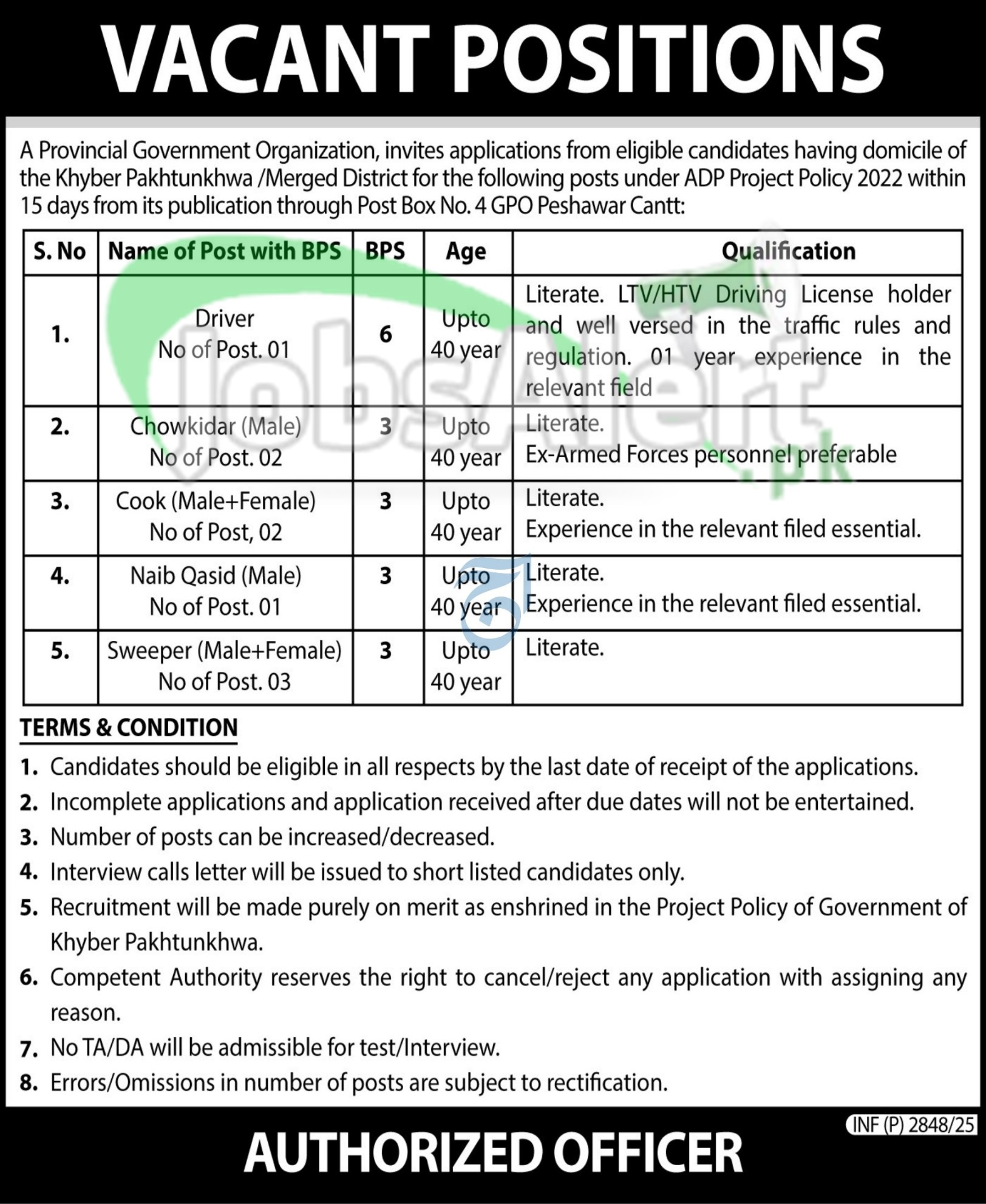 VACANT POSITIONS

A Provincial Government Organization, invites applications from eligible candidates having domicile of the Khyber Pakhtunkhwa /Merged District for the following posts under ADP Project Policy 2022 within 15 days from its publication through Post Box No. 4 GPO Peshawar Cantt:

| S. No | Name of Post with BPS | BPS | Age | Qualification |
|---|---|---|---|---|
| 1. | Driver No of Post. 01 | 6 | Upto 40 year | Literate. LTV/HTV Driving License holder and well versed in the traffic rules and regulation. 01 year experience in the relevant field |
| 2. | Chowkidar (Male) No of Post. 02 | 3 | Upto 40 year | Literate. Ex-Armed Forces personnel preferable |
| 3. | Cook (Male+Female) No of Post, 02 | 3 | Upto 40 year | Literate. Experience in the relevant filed essential. |
| 4. | Naib Qasid (Male) No of Post. 01 | 3 | Upto 40 year | Literate. Experience in the relevant filed essential. |
| 5. | Sweeper (Male+Female) No of Post. 03 | 3 | Upto 40 year | Literate. |

JobsAlert.pk

TERMS & CONDITION
1. Candidates should be eligible in all respects by the last date of receipt of the applications.
2. Incomplete applications and application received after due dates will not be entertained.
3. Number of posts can be increased/decreased.
4. Interview calls letter will be issued to short listed candidates only.
5. Recruitment will be made purely on merit as enshrined in the Project Policy of Government of Khyber Pakhtunkhwa.
6. Competent Authority reserves the right to cancel/reject any application with assigning any reason.
7. No TA/DA will be admissible for test/Interview.
8. Errors/Omissions in number of posts are subject to rectification.

INF (P) 2848/25

AUTHORIZED OFFICER